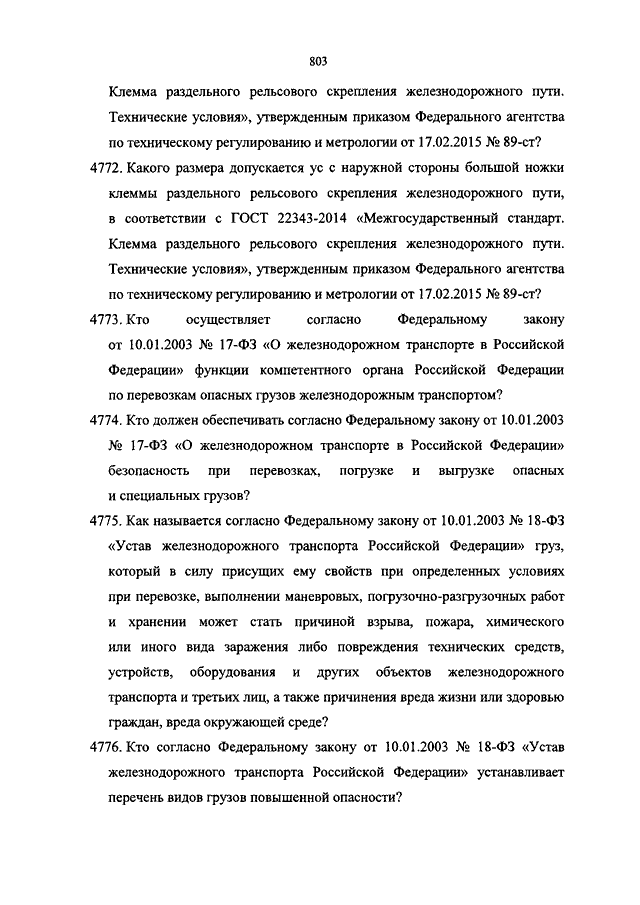 803

Клемма раздельного рельсового скрепления железнодорожного пути. Технические условия», утвержденным приказом Федерального агентства по техническому регулированию и метрологии от 17.02.2015 № 89-ст?

4772. Какого размера допускается ус с наружной стороны большой ножки клеммы раздельного рельсового скрепления железнодорожного пути, в соответствии с ГОСТ 22343-2014 «Межгосударственный стандарт. Клемма раздельного рельсового скрепления железнодорожного пути. Технические условия», утвержденным приказом Федерального агентства по техническому регулированию и метрологии от 17.02.2015 № 89-ст?

4773. Кто осуществляет согласно Федеральному закону от 10.01.2003 № 17-ФЗ «О железнодорожном транспорте в Российской Федерации» функции компетентного органа Российской Федерации по перевозкам опасных грузов железнодорожным транспортом?

4774. Кто должен обеспечивать согласно Федеральному закону от 10.01.2003 № 17-ФЗ «О железнодорожном транспорте в Российской Федерации» безопасность при перевозках, погрузке и выгрузке опасных и специальных грузов?

4775. Как называется согласно Федеральному закону от 10.01.2003 № 18-ФЗ «Устав железнодорожного транспорта Российской Федерации» груз, который в силу присущих ему свойств при определенных условиях при перевозке, выполнении маневровых, погрузочно-разгрузочных работ и хранении может стать причиной взрыва, пожара, химического или иного вида заражения либо повреждения технических средств, устройств, оборудования и других объектов железнодорожного транспорта и третьих лиц, а также причинения вреда жизни или здоровью граждан, вреда окружающей среде?

4776. Кто согласно Федеральному закону от 10.01.2003 № 18-ФЗ «Устав железнодорожного транспорта Российской Федерации» устанавливает перечень видов грузов повышенной опасности?